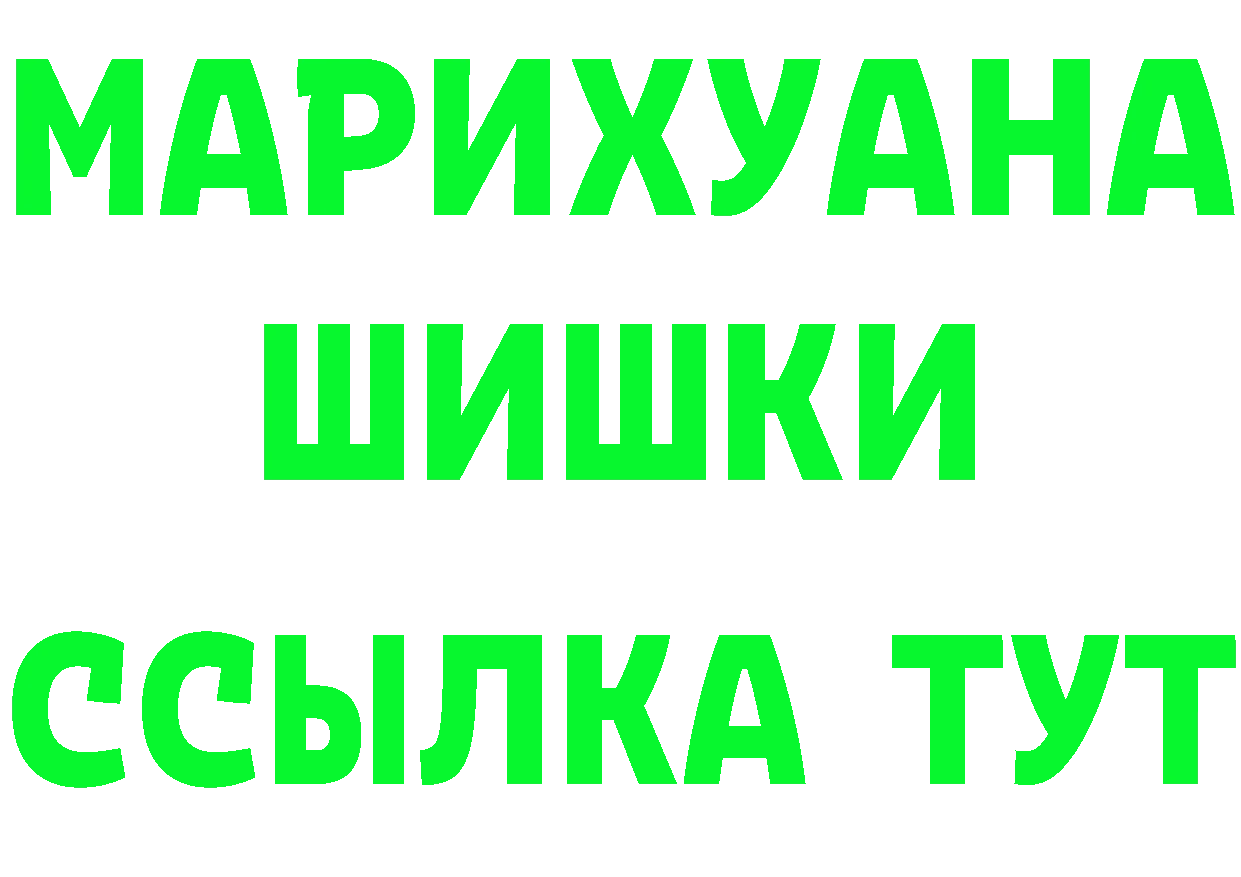 МАРИХУАНА
ШИШКИ
ССЫЛКА ТУТ